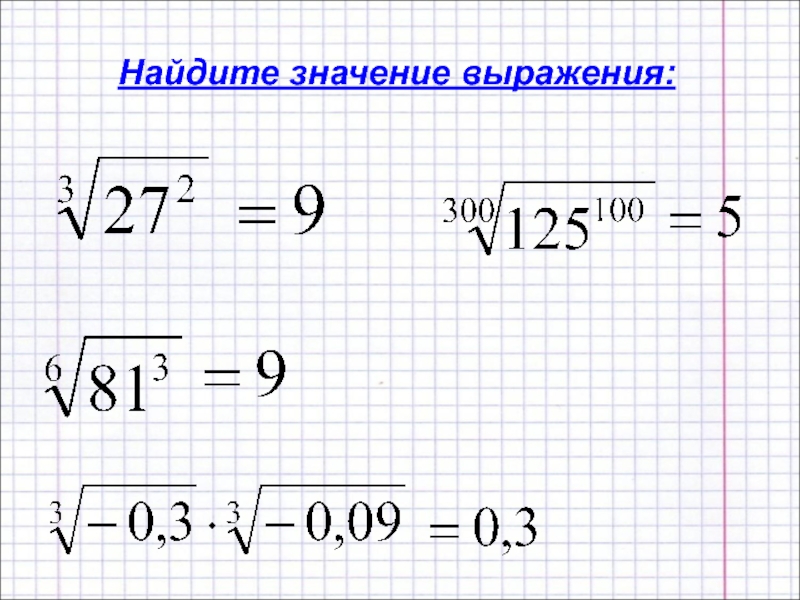 Найдите значение выражения:

$\sqrt[3]{27^2} = 9$

$\sqrt[300]{125^{100}} = 5$

$\sqrt[6]{81^3} = 9$

$\sqrt[3]{-0,3} \cdot \sqrt[3]{-0,09} = 0,3$